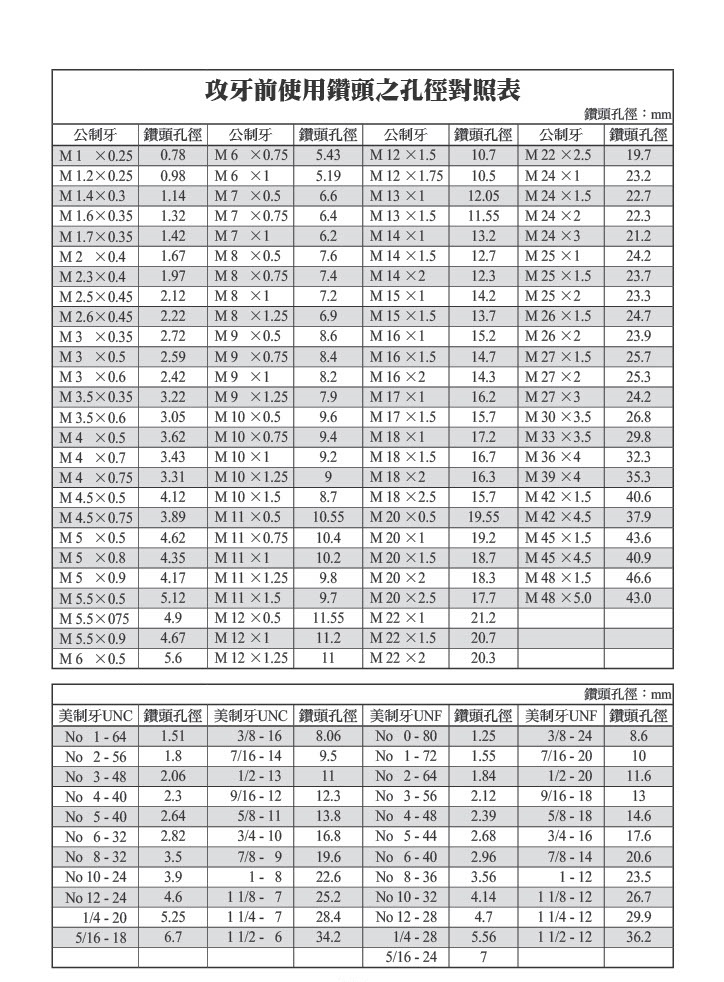 攻牙前使用鑽頭之孔徑對照表

鑽頭孔徑：mm

| 公制牙 | 鑽頭孔徑 | 公制牙 | 鑽頭孔徑 | 公制牙 | 鑽頭孔徑 | 公制牙 | 鑽頭孔徑 |
|---|---|---|---|---|---|---|---|
| M 1 ×0.25 | 0.78 | M 6 ×0.75 | 5.43 | M 12 ×1.5 | 10.7 | M 22 ×2.5 | 19.7 |
| M 1.2×0.25 | 0.98 | M 6 ×1 | 5.19 | M 12 ×1.75 | 10.5 | M 24 ×1 | 23.2 |
| M 1.4×0.3 | 1.14 | M 7 ×0.5 | 6.6 | M 13 ×1 | 12.05 | M 24 ×1.5 | 22.7 |
| M 1.6×0.35 | 1.32 | M 7 ×0.75 | 6.4 | M 13 ×1.5 | 11.55 | M 24 ×2 | 22.3 |
| M 1.7×0.35 | 1.42 | M 7 ×1 | 6.2 | M 14 ×1 | 13.2 | M 24 ×3 | 21.2 |
| M 2 ×0.4 | 1.67 | M 8 ×0.5 | 7.6 | M 14 ×1.5 | 12.7 | M 25 ×1 | 24.2 |
| M 2.3×0.4 | 1.97 | M 8 ×0.75 | 7.4 | M 14 ×2 | 12.3 | M 25 ×1.5 | 23.7 |
| M 2.5×0.45 | 2.12 | M 8 ×1 | 7.2 | M 15 ×1 | 14.2 | M 25 ×2 | 23.3 |
| M 2.6×0.45 | 2.22 | M 8 ×1.25 | 6.9 | M 15 ×1.5 | 13.7 | M 26 ×1.5 | 24.7 |
| M 3 ×0.35 | 2.72 | M 9 ×0.5 | 8.6 | M 16 ×1 | 15.2 | M 26 ×2 | 23.9 |
| M 3 ×0.5 | 2.59 | M 9 ×0.75 | 8.4 | M 16 ×1.5 | 14.7 | M 27 ×1.5 | 25.7 |
| M 3 ×0.6 | 2.42 | M 9 ×1 | 8.2 | M 16 ×2 | 14.3 | M 27 ×2 | 25.3 |
| M 3.5×0.35 | 3.22 | M 9 ×1.25 | 7.9 | M 17 ×1 | 16.2 | M 27 ×3 | 24.2 |
| M 3.5×0.6 | 3.05 | M 10 ×0.5 | 9.6 | M 17 ×1.5 | 15.7 | M 30 ×3.5 | 26.8 |
| M 4 ×0.5 | 3.62 | M 10 ×0.75 | 9.4 | M 18 ×1 | 17.2 | M 33 ×3.5 | 29.8 |
| M 4 ×0.7 | 3.43 | M 10 ×1 | 9.2 | M 18 ×1.5 | 16.7 | M 36 ×4 | 32.3 |
| M 4 ×0.75 | 3.31 | M 10 ×1.25 | 9 | M 18 ×2 | 16.3 | M 39 ×4 | 35.3 |
| M 4.5×0.5 | 4.12 | M 10 ×1.5 | 8.7 | M 18 ×2.5 | 15.7 | M 42 ×1.5 | 40.6 |
| M 4.5×0.75 | 3.89 | M 11 ×0.5 | 10.55 | M 20 ×0.5 | 19.55 | M 42 ×4.5 | 37.9 |
| M 5 ×0.5 | 4.62 | M 11 ×0.75 | 10.4 | M 20 ×1 | 19.2 | M 45 ×1.5 | 43.6 |
| M 5 ×0.8 | 4.35 | M 11 ×1 | 10.2 | M 20 ×1.5 | 18.7 | M 45 ×4.5 | 40.9 |
| M 5 ×0.9 | 4.17 | M 11 ×1.25 | 9.8 | M 20 ×2 | 18.3 | M 48 ×1.5 | 46.6 |
| M 5.5×0.5 | 5.12 | M 11 ×1.5 | 9.7 | M 20 ×2.5 | 17.7 | M 48 ×5.0 | 43.0 |
| M 5.5×075 | 4.9 | M 12 ×0.5 | 11.55 | M 22 ×1 | 21.2 | | |
| M 5.5×0.9 | 4.67 | M 12 ×1 | 11.2 | M 22 ×1.5 | 20.7 | | |
| M 6 ×0.5 | 5.6 | M 12 ×1.25 | 11 | M 22 ×2 | 20.3 | | |

鑽頭孔徑：mm

| 美制牙UNC | 鑽頭孔徑 | 美制牙UNC | 鑽頭孔徑 | 美制牙UNF | 鑽頭孔徑 | 美制牙UNF | 鑽頭孔徑 |
|---|---|---|---|---|---|---|---|
| No 1 - 64 | 1.51 | 3/8 - 16 | 8.06 | No 0 - 80 | 1.25 | 3/8 - 24 | 8.6 |
| No 2 - 56 | 1.8 | 7/16 - 14 | 9.5 | No 1 - 72 | 1.55 | 7/16 - 20 | 10 |
| No 3 - 48 | 2.06 | 1/2 - 13 | 11 | No 2 - 64 | 1.84 | 1/2 - 20 | 11.6 |
| No 4 - 40 | 2.3 | 9/16 - 12 | 12.3 | No 3 - 56 | 2.12 | 9/16 - 18 | 13 |
| No 5 - 40 | 2.64 | 5/8 - 11 | 13.8 | No 4 - 48 | 2.39 | 5/8 - 18 | 14.6 |
| No 6 - 32 | 2.82 | 3/4 - 10 | 16.8 | No 5 - 44 | 2.68 | 3/4 - 16 | 17.6 |
| No 8 - 32 | 3.5 | 7/8 - 9 | 19.6 | No 6 - 40 | 2.96 | 7/8 - 14 | 20.6 |
| No 10 - 24 | 3.9 | 1 - 8 | 22.6 | No 8 - 36 | 3.56 | 1 - 12 | 23.5 |
| No 12 - 24 | 4.6 | 1 1/8 - 7 | 25.2 | No 10 - 32 | 4.14 | 1 1/8 - 12 | 26.7 |
| 1/4 - 20 | 5.25 | 1 1/4 - 7 | 28.4 | No 12 - 28 | 4.7 | 1 1/4 - 12 | 29.9 |
| 5/16 - 18 | 6.7 | 1 1/2 - 6 | 34.2 | 1/4 - 28 | 5.56 | 1 1/2 - 12 | 36.2 |
| | | | | 5/16 - 24 | 7 | | |